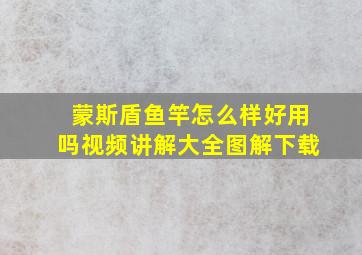 蒙斯盾鱼竿怎么样好用吗视频讲解大全图解下载